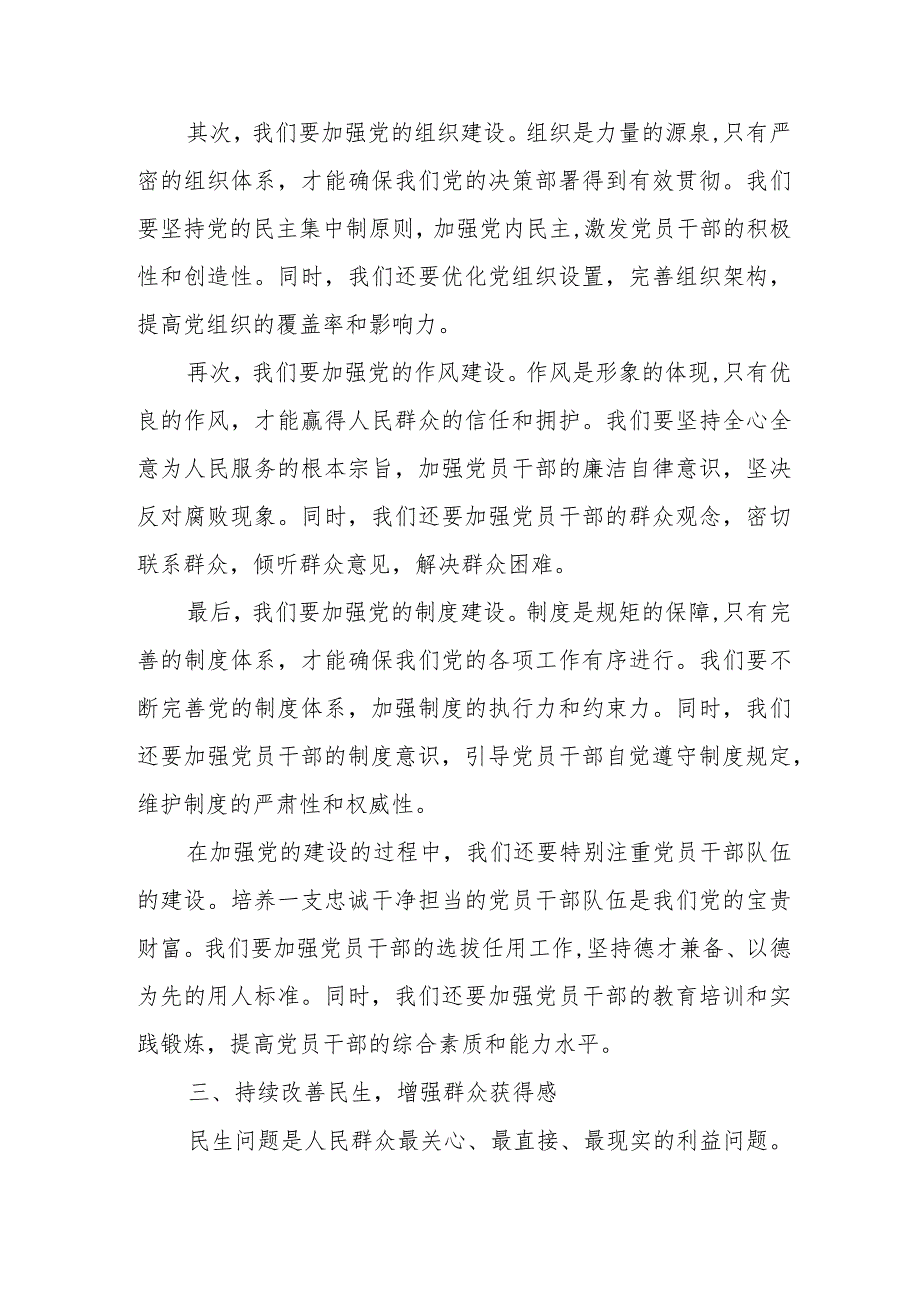 其次，我们要加强党的组织建设。组织是力量的源泉，只有严密的组织体系，才能确保我们党的决策部署得到有效贯彻。我们要坚持党的民主集中制原则，加强党内民主，激发党员干部的积极性和创造性。同时，我们还要优化党组织设置，完善组织架构，提高党组织的覆盖率和影响力。

再次，我们要加强党的作风建设。作风是形象的体现，只有优良的作风，才能赢得人民群众的信任和拥护。我们要坚持全心全意为人民服务的根本宗旨，加强党员干部的廉洁自律意识，坚决反对腐败现象。同时，我们还要加强党员干部的群众观念，密切联系群众，倾听群众意见，解决群众困难。

最后，我们要加强党的制度建设。制度是规矩的保障，只有完善的制度体系，才能确保我们党的各项工作有序进行。我们要不断完善党的制度体系，加强制度的执行力和约束力。同时，我们还要加强党员干部的制度意识，引导党员干部自觉遵守制度规定，维护制度的严肃性和权威性。

在加强党的建设的过程中，我们还要特别注重党员干部队伍的建设。培养一支忠诚干净担当的党员干部队伍是我们党的宝贵财富。我们要加强党员干部的选拔任用工作，坚持德才兼备、以德为先的用人标准。同时，我们还要加强党员干部的教育培训和实践锻炼，提高党员干部的综合素质和能力水平。

三、持续改善民生，增强群众获得感

民生问题是人民群众最关心、最直接、最现实的利益问题。